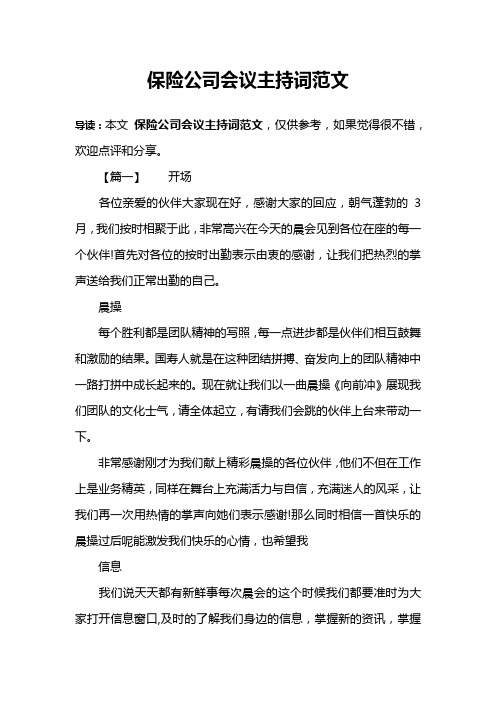 保险公司会议主持词范文

导读：本文 保险公司会议主持词范文，仅供参考，如果觉得很不错，欢迎点评和分享。

【篇一】 开场

各位亲爱的伙伴大家现在好，感谢大家的回应，朝气蓬勃的 3 月，我们按时相聚于此，非常高兴在今天的晨会见到各位在座的每一个伙伴!首先对各位的按时出勤表示由衷的感谢，让我们把热烈的掌声送给我们正常出勤的自己。

晨操

每个胜利都是团队精神的写照，每一点进步都是伙伴们相互鼓舞和激励的结果。国寿人就是在这种团结拼搏、奋发向上的团队精神中一路打拼中成长起来的。现在就让我们以一曲晨操《向前冲》展现我们团队的文化士气，请全体起立，有请我们会跳的伙伴上台来带动一下。

非常感谢刚才为我们献上精彩晨操的各位伙伴，他们不但在工作上是业务精英，同样在舞台上充满活力与自信，充满迷人的风采，让我们再一次用热情的掌声向她们表示感谢!那么同时相信一首快乐的晨操过后呢能激发我们快乐的心情，也希望我

信息

我们说天天都有新鲜事每次晨会的这个时候我们都要准时为大家打开信息窗口,及时的了解我们身边的信息，掌握新的资讯，掌握